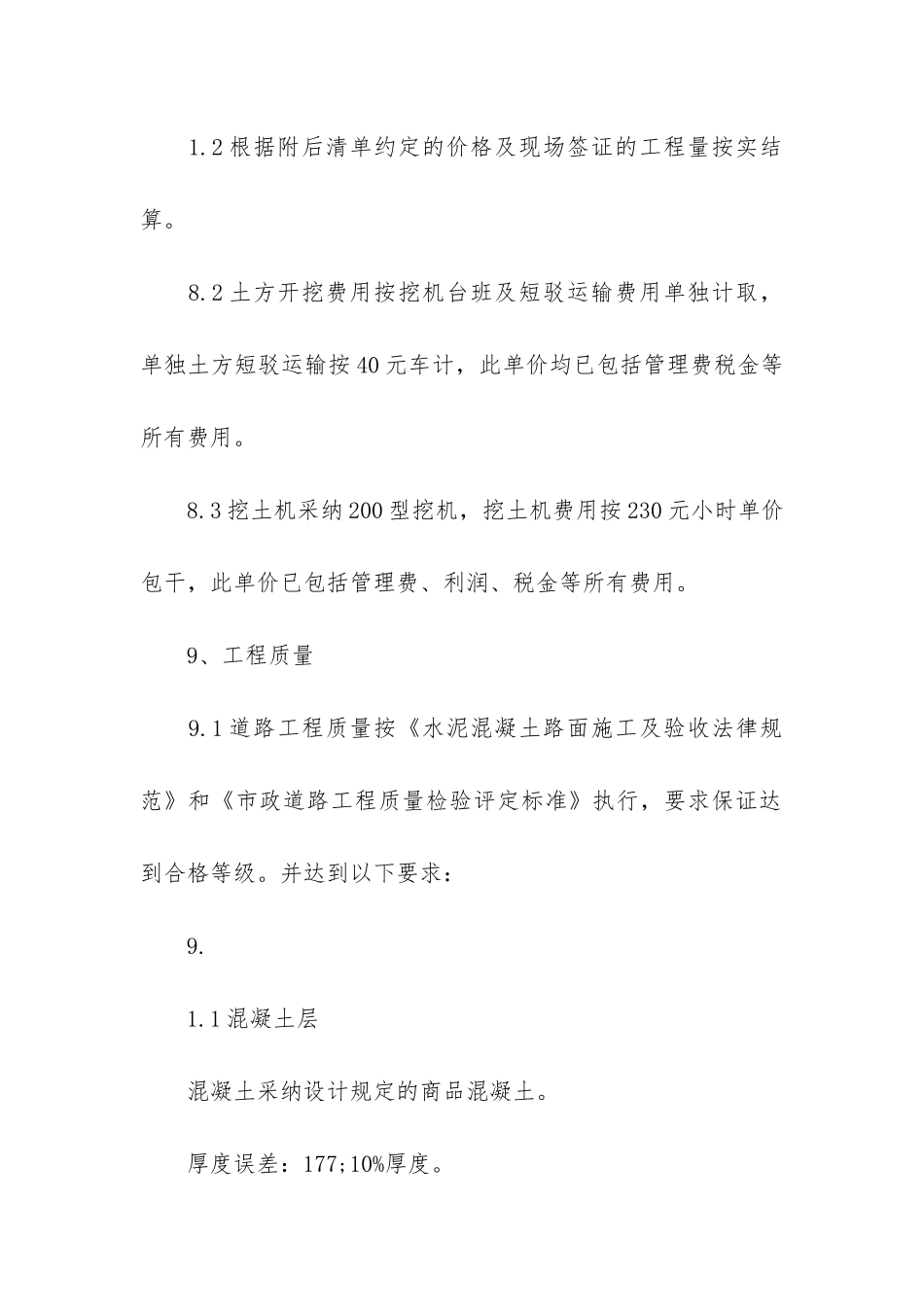 1.2根据附后清单约定的价格及现场签证的工程量按实结算。

8.2土方开挖费用按挖机台班及短驳运输费用单独计取，单独土方短驳运输按40元车计，此单价均已包括管理费税金等所有费用。

8.3挖土机采纳200型挖机，挖土机费用按230元小时单价包干，此单价已包括管理费、利润、税金等所有费用。

9、工程质量

9.1道路工程质量按《水泥混凝土路面施工及验收法律规范》和《市政道路工程质量检验评定标准》执行，要求保证达到合格等级。并达到以下要求：

9.

1.1混凝土层

混凝土采纳设计规定的商品混凝土。

厚度误差：177;10%厚度。